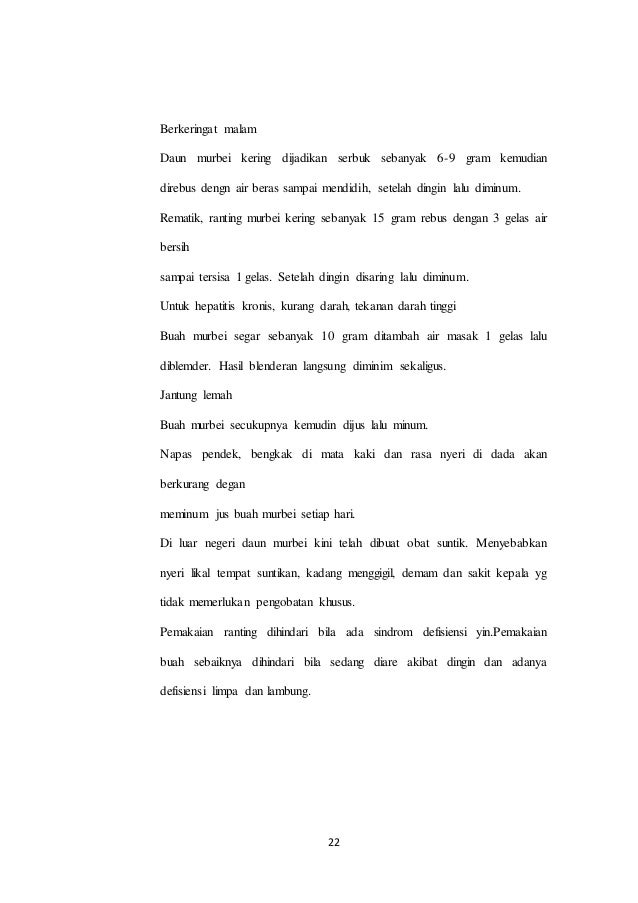 Berkeringat malam

Daun murbei kering dijadikan serbuk sebanyak 6-9 gram kemudian direbus dengn air beras sampai mendidih, setelah dingin lalu diminum.

Rematik, ranting murbei kering sebanyak 15 gram rebus dengan 3 gelas air bersih

sampai tersisa 1 gelas. Setelah dingin disaring lalu diminum.

Untuk hepatitis kronis, kurang darah, tekanan darah tinggi

Buah murbei segar sebanyak 10 gram ditambah air masak 1 gelas lalu diblemder. Hasil blenderan langsung diminim sekaligus.

Jantung lemah

Buah murbei secukupnya kemudin dijus lalu minum.

Napas pendek, bengkak di mata kaki dan rasa nyeri di dada akan berkurang degan

meminum jus buah murbei setiap hari.

Di luar negeri daun murbei kini telah dibuat obat suntik. Menyebabkan nyeri likal tempat suntikan, kadang menggigil, demam dan sakit kepala yg tidak memerlukan pengobatan khusus.

Pemakaian ranting dihindari bila ada sindrom defisiensi yin.Pemakaian buah sebaiknya dihindari bila sedang diare akibat dingin dan adanya defisiensi limpa dan lambung.

22